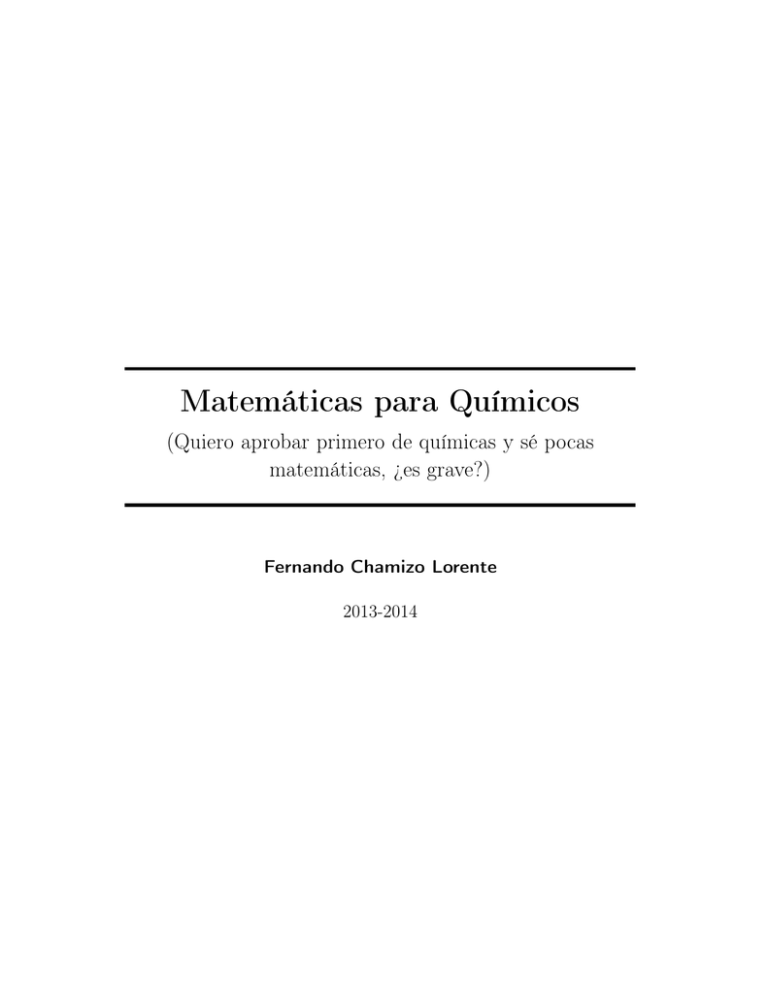 Matemáticas para Químicos
(Quiero aprobar primero de químicas y sé pocas matemáticas, ¿es grave?)

Fernando Chamizo Lorente

2013-2014